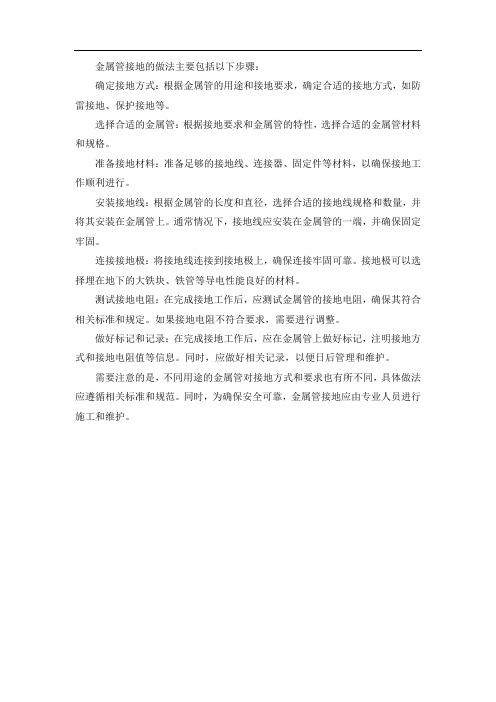 金属管接地的做法主要包括以下步骤：

确定接地方式：根据金属管的用途和接地要求，确定合适的接地方式，如防雷接地、保护接地等。

选择合适的金属管：根据接地要求和金属管的特性，选择合适的金属管材料和规格。

准备接地材料：准备足够的接地线、连接器、固定件等材料，以确保接地工作顺利进行。

安装接地线：根据金属管的长度和直径，选择合适的接地线规格和数量，并将其安装在金属管上。通常情况下，接地线应安装在金属管的一端，并确保固定牢固。

连接接地极：将接地线连接到接地极上，确保连接牢固可靠。接地极可以选择埋在地下的大铁块、铁管等导电性能良好的材料。

测试接地电阻：在完成接地工作后，应测试金属管的接地电阻，确保其符合相关标准和规定。如果接地电阻不符合要求，需要进行调整。

做好标记和记录：在完成接地工作后，应在金属管上做好标记，注明接地方式和接地电阻值等信息。同时，应做好相关记录，以便日后管理和维护。

需要注意的是，不同用途的金属管对接地方式和要求也有所不同，具体做法应遵循相关标准和规范。同时，为确保安全可靠，金属管接地应由专业人员进行施工和维护。